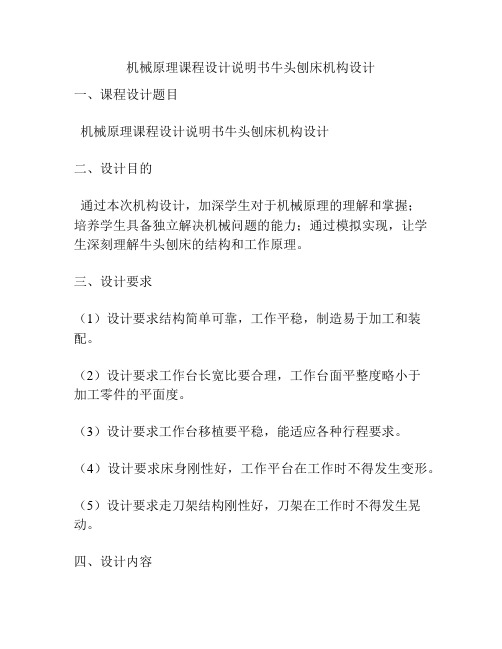 机械原理课程设计说明书牛头刨床机构设计

一、课程设计题目

机械原理课程设计说明书牛头刨床机构设计

二、设计目的

通过本次机构设计，加深学生对于机械原理的理解和掌握；培养学生具备独立解决机械问题的能力；通过模拟实现，让学生深刻理解牛头刨床的结构和工作原理。

三、设计要求

（1）设计要求结构简单可靠，工作平稳，制造易于加工和装配。

（2）设计要求工作台长宽比要合理，工作台面平整度略小于加工零件的平面度。

（3）设计要求工作台移植要平稳，能适应各种行程要求。

（4）设计要求床身刚性好，工作平台在工作时不得发生变形。

（5）设计要求走刀架结构刚性好，刀架在工作时不得发生晃动。

四、设计内容